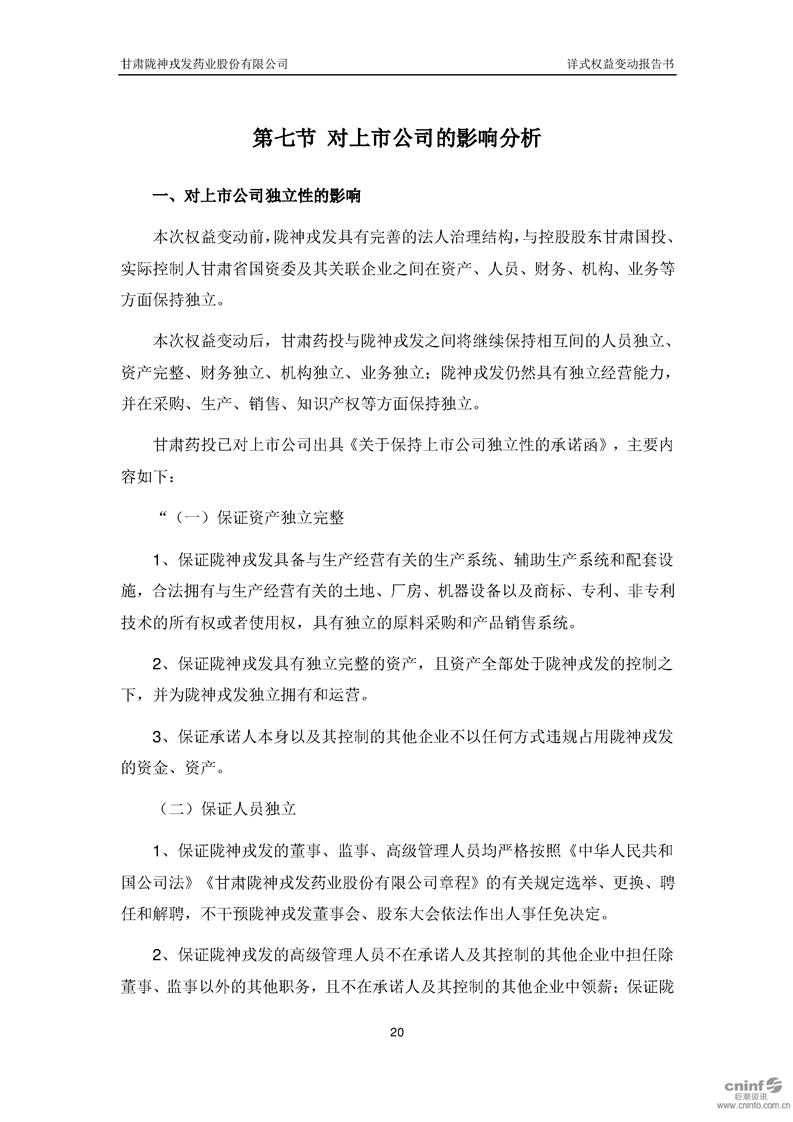 甘肃陇神戎发药业股份有限公司　　详式权益变动报告书

第七节 对上市公司的影响分析

一、对上市公司独立性的影响

本次权益变动前，陇神戎发具有完善的法人治理结构，与控股股东甘肃国投、实际控制人甘肃省国资委及其关联企业之间在资产、人员、财务、机构、业务等方面保持独立。

本次权益变动后，甘肃药投与陇神戎发之间将继续保持相互间的人员独立、资产完整、财务独立、机构独立、业务独立；陇神戎发仍然具有独立经营能力，并在采购、生产、销售、知识产权等方面保持独立。

甘肃药投已对上市公司出具《关于保持上市公司独立性的承诺函》，主要内容如下：

“（一）保证资产独立完整

1、保证陇神戎发具备与生产经营有关的生产系统、辅助生产系统和配套设施，合法拥有与生产经营有关的土地、厂房、机器设备以及商标、专利、非专利技术的所有权或者使用权，具有独立的原料采购和产品销售系统。

2、保证陇神戎发具有独立完整的资产，且资产全部处于陇神戎发的控制之下，并为陇神戎发独立拥有和运营。

3、保证承诺人本身以及其控制的其他企业不以任何方式违规占用陇神戎发的资金、资产。

（二）保证人员独立

1、保证陇神戎发的董事、监事、高级管理人员均严格按照《中华人民共和国公司法》《甘肃陇神戎发药业股份有限公司章程》的有关规定选举、更换、聘任和解聘，不干预陇神戎发董事会、股东大会依法作出人事任免决定。

2、保证陇神戎发的高级管理人员不在承诺人及其控制的其他企业中担任除董事、监事以外的其他职务，且不在承诺人及其控制的其他企业中领薪；保证陇

20

cninf 巨潮资讯 www.cninfo.com.cn